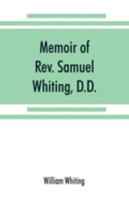 Memoir of Rev. Samuel Whiting, D.D.

William Whiting